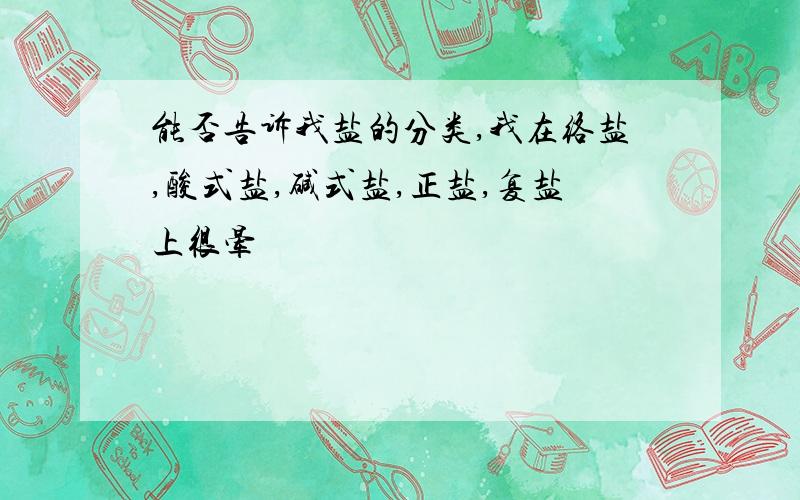 能否告诉我盐的分类,我在络盐,酸式盐,碱式盐,正盐,复盐上很晕

ABC

Back to School